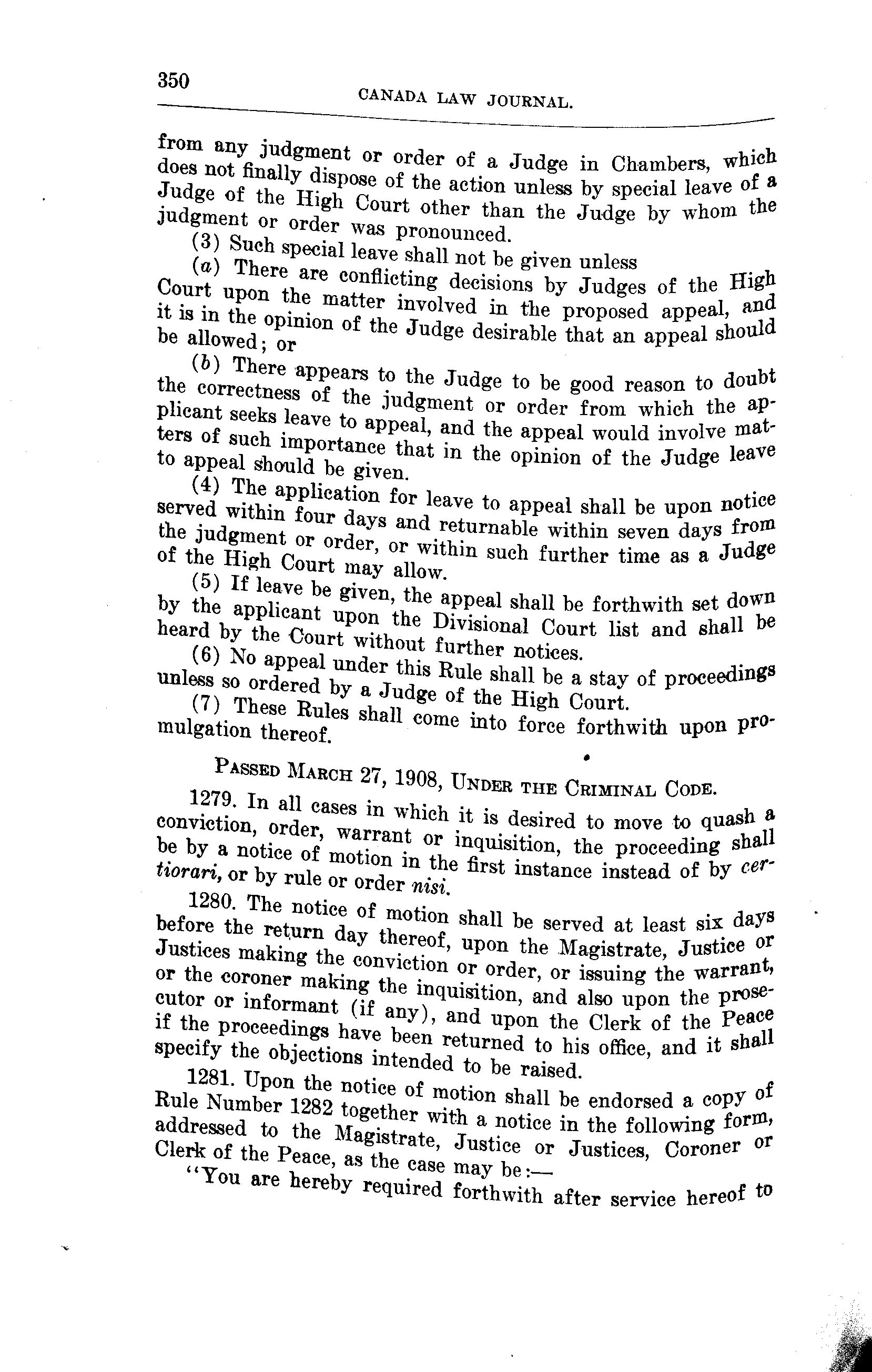 350 CANADA LAW JOURNAL.

from any judgment or order of a Judge in Chambers, which does not finally dispose of the action unless by special leave of a Judge of the High Court other than the Judge by whom the judgment or order was pronounced.

(3) Such special leave shall not be given unless

(a) There are conflicting decisions by Judges of the High Court upon the matter involved in the proposed appeal, and it is in the opinion of the Judge desirable that an appeal should be allowed; or

(b) There appears to the Judge to be good reason to doubt the correctness of the judgment or order from which the applicant seeks leave to appeal, and the appeal would involve matters of such importance that in the opinion of the Judge leave to appeal should be given.

(4) The application for leave to appeal shall be upon notice served within four days and returnable within seven days from the judgment or order, or within such further time as a Judge of the High Court may allow.

(5) If leave be given, the appeal shall be forthwith set down by the applicant upon the Divisional Court list and shall be heard by the Court without further notices.

(6) No appeal under this Rule shall be a stay of proceedings unless so ordered by a Judge of the High Court.

(7) These Rules shall come into force forthwith upon promulgation thereof.

PASSED MARCH 27, 1908, UNDER THE CRIMINAL CODE.

1279. In all cases in which it is desired to move to quash a conviction, order, warrant or inquisition, the proceeding shall be by a notice of motion in the first instance instead of by certiorari, or by rule or order nisi.

1280. The notice of motion shall be served at least six days before the return day thereof, upon the Magistrate, Justice or Justices making the conviction or order, or issuing the warrant, or the coroner making the inquisition, and also upon the prosecutor or informant (if any), and upon the Clerk of the Peace if the proceedings have been returned to his office, and it shall specify the objections intended to be raised.

1281. Upon the notice of motion shall be endorsed a copy of Rule Number 1282 together with a notice in the following form, addressed to the Magistrate, Justice or Justices, Coroner or Clerk of the Peace, as the case may be:—

"You are hereby required forthwith after service hereof to